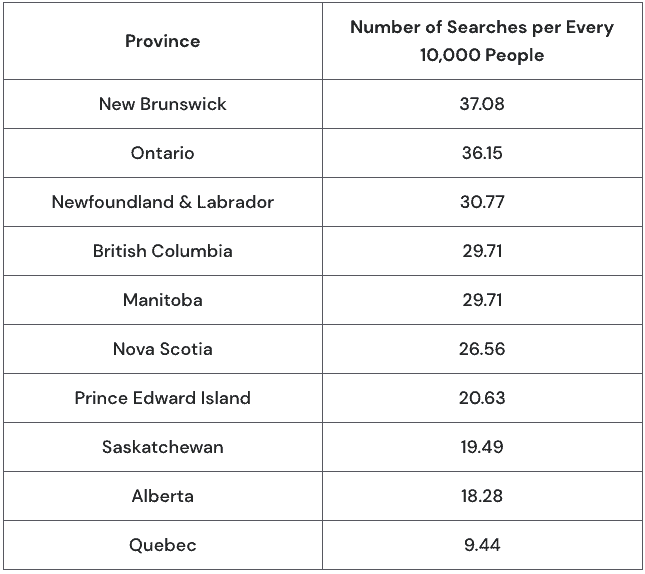 | Province | Number of Searches per Every 10,000 People |
|---|---|
| New Brunswick | 37.08 |
| Ontario | 36.15 |
| Newfoundland & Labrador | 30.77 |
| British Columbia | 29.71 |
| Manitoba | 29.71 |
| Nova Scotia | 26.56 |
| Prince Edward Island | 20.63 |
| Saskatchewan | 19.49 |
| Alberta | 18.28 |
| Quebec | 9.44 |